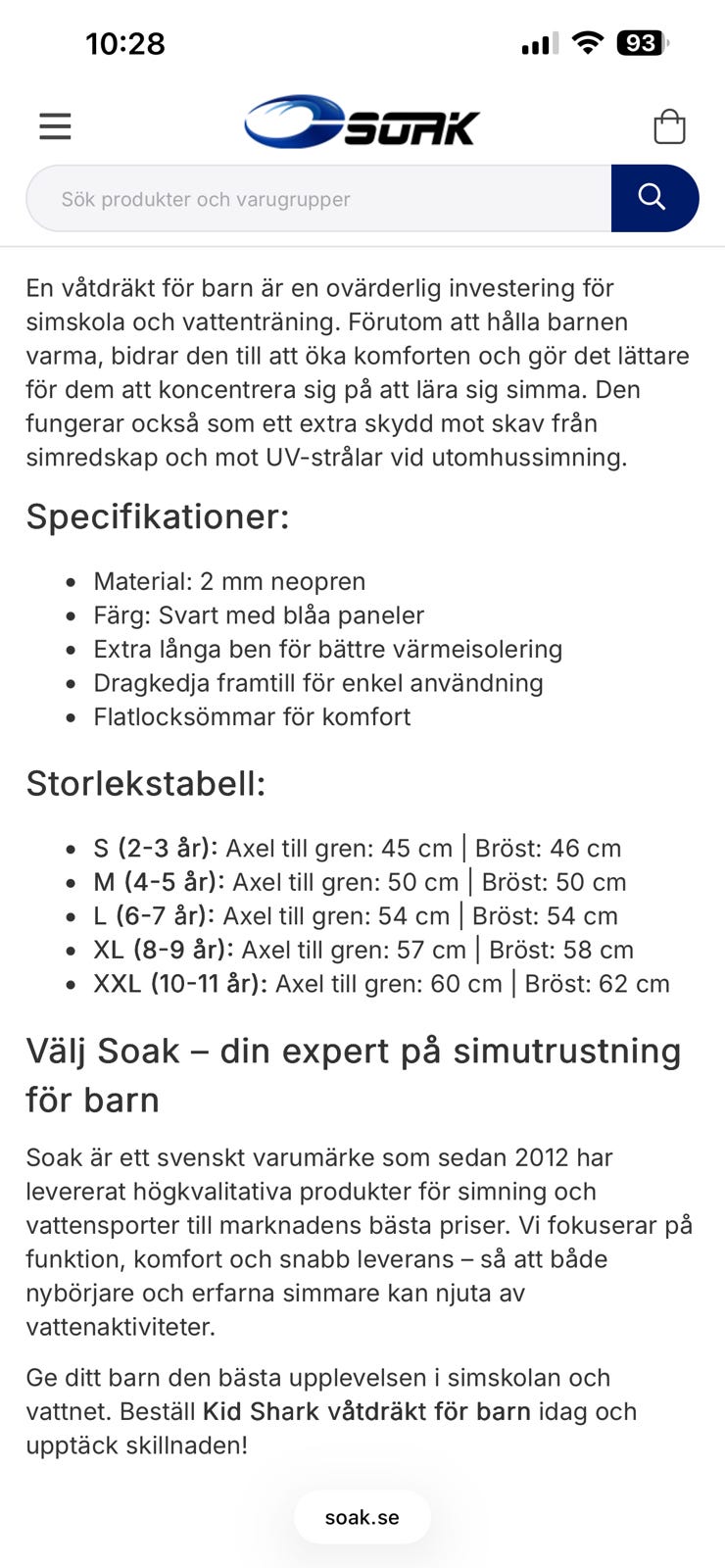 10:28 93

SOAK

Sök produkter och varugrupper

En våtdräkt för barn är en ovärderlig investering för simskola och vattenträning. Förutom att hålla barnen varma, bidrar den till att öka komforten och gör det lättare för dem att koncentrera sig på att lära sig simma. Den fungerar också som ett extra skydd mot skav från simredskap och mot UV-strålar vid utomhussimning.

Specifikationer:

- Material: 2 mm neopren
- Färg: Svart med blåa paneler
- Extra långa ben för bättre värmeisolering
- Dragkedja framtill för enkel användning
- Flatlocksömmar för komfort

Storlekstabell:

- S (2-3 år): Axel till gren: 45 cm | Bröst: 46 cm
- M (4-5 år): Axel till gren: 50 cm | Bröst: 50 cm
- L (6-7 år): Axel till gren: 54 cm | Bröst: 54 cm
- XL (8-9 år): Axel till gren: 57 cm | Bröst: 58 cm
- XXL (10-11 år): Axel till gren: 60 cm | Bröst: 62 cm

Välj Soak – din expert på simutrustning för barn

Soak är ett svenskt varumärke som sedan 2012 har levererat högkvalitativa produkter för simning och vattensporter till marknadens bästa priser. Vi fokuserar på funktion, komfort och snabb leverans – så att både nybörjare och erfarna simmare kan njuta av vattenaktiviteter.

Ge ditt barn den bästa upplevelsen i simskolan och vattnet. Beställ Kid Shark våtdräkt för barn idag och upptäck skillnaden!

soak.se